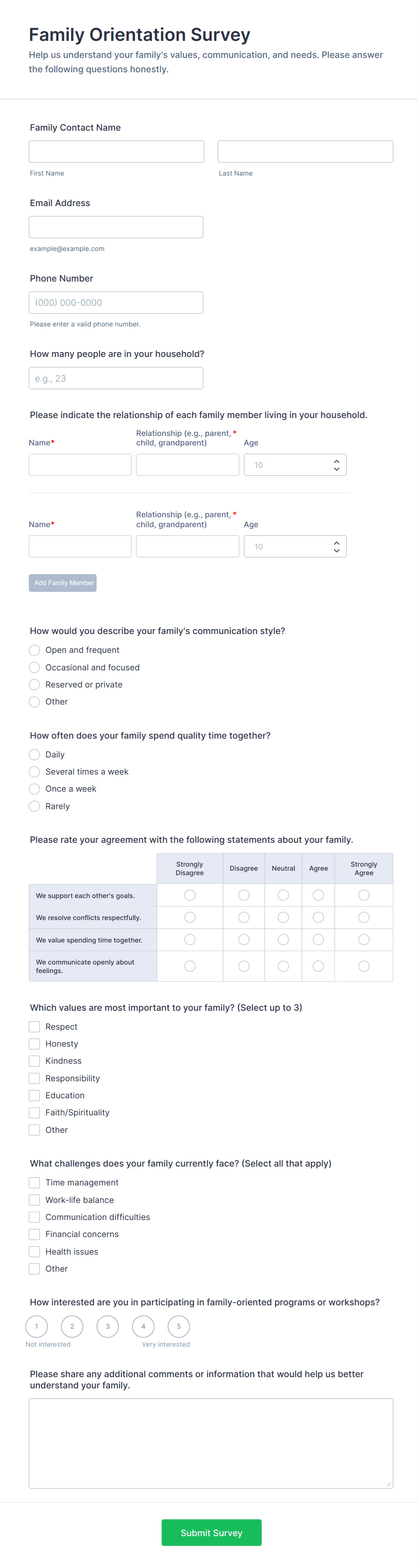 Family Orientation Survey

Help us understand your family's values, communication, and needs. Please answer the following questions honestly.

Family Contact Name

First Name

Last Name

Email Address

example@example.com

Phone Number

(000) 000-0000

Please enter a valid phone number.

How many people are in your household?

e.g., 23

Please indicate the relationship of each family member living in your household.

Name*

Relationship (e.g., parent, child, grandparent) *

Age

10

Name*

Relationship (e.g., parent, child, grandparent) *

Age

10

Add Family Member

How would you describe your family's communication style?

Open and frequent

Occasional and focused

Reserved or private

Other

How often does your family spend quality time together?

Daily

Several times a week

Once a week

Rarely

Please rate your agreement with the following statements about your family.

| | Strongly Disagree | Disagree | Neutral | Agree | Strongly Agree |
|---|---|---|---|---|---|
| We support each other's goals. | | | | | |
| We resolve conflicts respectfully. | | | | | |
| We value spending time together. | | | | | |
| We communicate openly about feelings. | | | | | |

Which values are most important to your family? (Select up to 3)

Respect

Honesty

Kindness

Responsibility

Education

Faith/Spirituality

Other

What challenges does your family currently face? (Select all that apply)

Time management

Work-life balance

Communication difficulties

Financial concerns

Health issues

Other

How interested are you in participating in family-oriented programs or workshops?

1 2 3 4 5

Not interested

Very interested

Please share any additional comments or information that would help us better understand your family.

Submit Survey